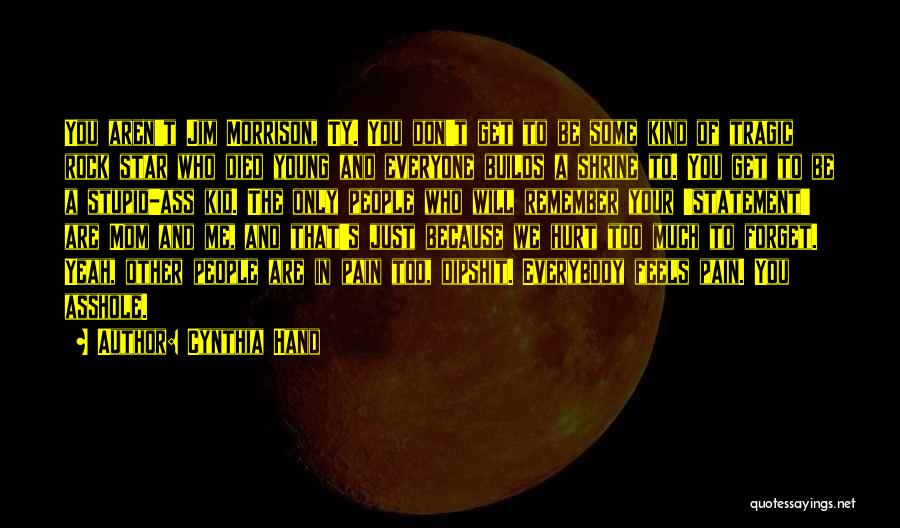 You aren't Jim Morrison, Ty. You don't get to be some kind of tragic rock star who died young and everyone builds a shrine to. You get to be a stupid-ass kid. The only people who will remember your "statement" are Mom and me, and that's just because we hurt too much to forget. Yeah, other people are in pain too, dipshit. Everybody feels pain. You asshole.

Author: Cynthia Hand

quotessayings.net